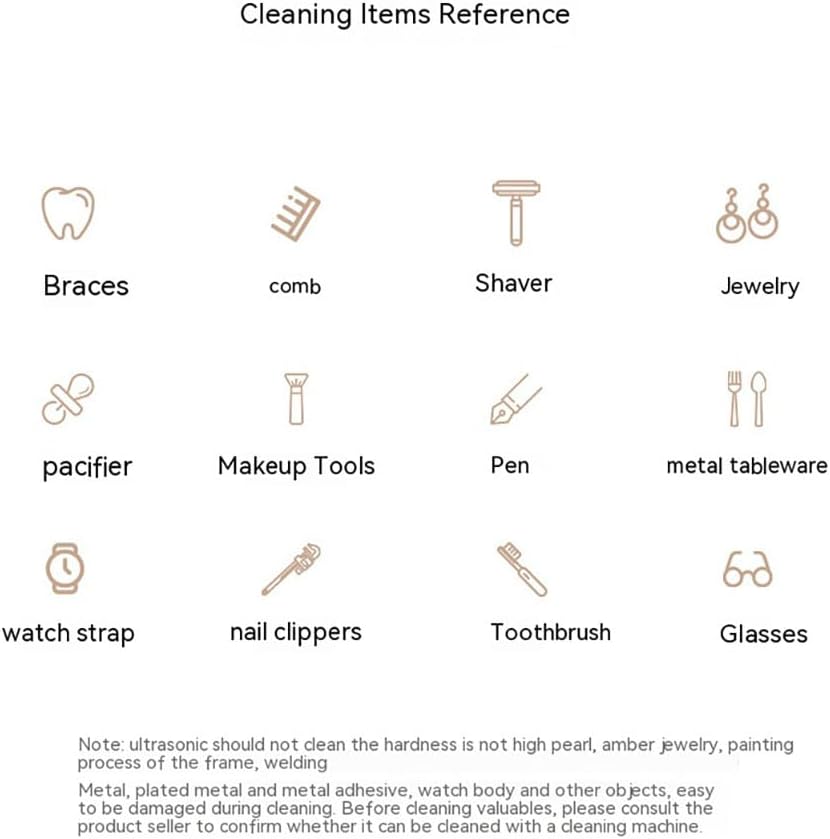 Cleaning Items Reference

Braces

comb

Shaver

Jewelry

pacifier

Makeup Tools

Pen

metal tableware

watch strap

nail clippers

Toothbrush

Glasses

Note: ultrasonic should not clean the hardness is not high pearl, amber jewelry, painting process of the frame, welding

Metal, plated metal and metal adhesive, watch body and other objects, easy to be damaged during cleaning. Before cleaning valuables, please consult the product seller to confirm whether it can be cleaned with a cleaning machine.